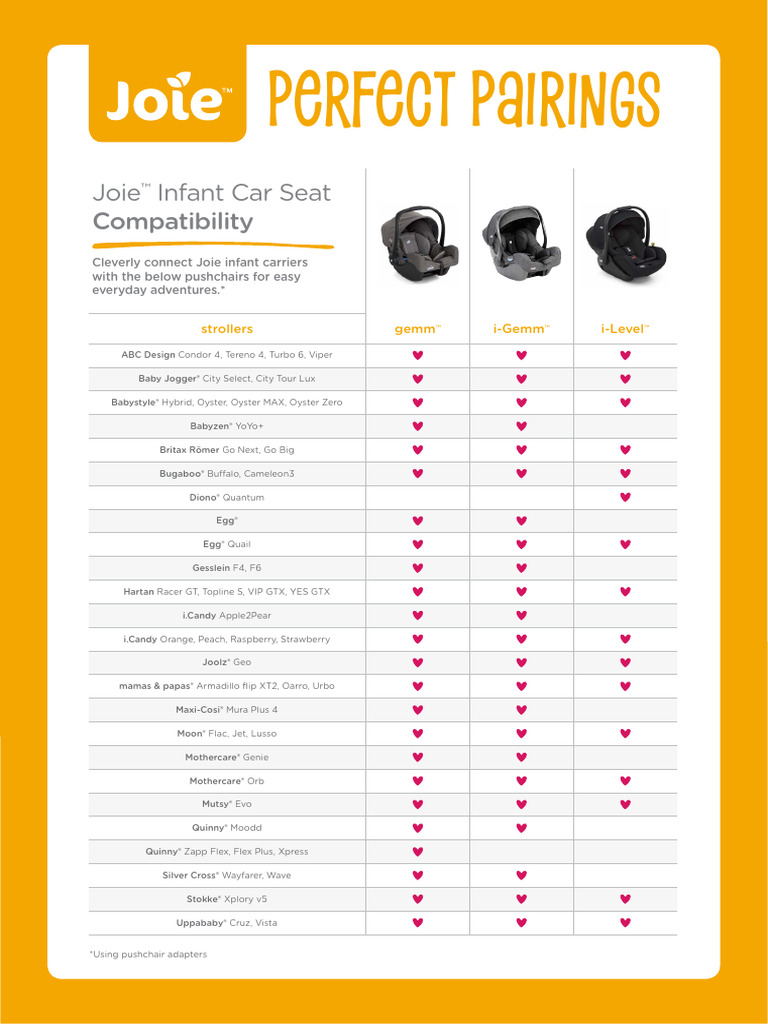 Joie™ PERFECT PAIRINGS

Joie™ Infant Car Seat Compatibility

Cleverly connect Joie infant carriers with the below pushchairs for easy everyday adventures.*

| strollers | gemm™ | i-Gemm™ | i-Level™ |
|---|---|---|---|
| ABC Design Condor 4, Tereno 4, Turbo 6, Viper | ♥ | ♥ | ♥ |
| Baby Jogger® City Select, City Tour Lux | ♥ | ♥ | ♥ |
| Babystyle® Hybrid, Oyster, Oyster MAX, Oyster Zero | ♥ | ♥ | ♥ |
| Babyzen® YoYo+ | ♥ | ♥ | |
| Britax Römer Go Next, Go Big | ♥ | ♥ | ♥ |
| Bugaboo® Buffalo, Cameleon3 | ♥ | ♥ | ♥ |
| Diono® Quantum | | | ♥ |
| Egg® | ♥ | ♥ | |
| Egg® Quail | ♥ | ♥ | ♥ |
| Gesslein F4, F6 | ♥ | ♥ | |
| Hartan Racer GT, Topline S, VIP GTX, YES GTX | ♥ | ♥ | ♥ |
| i.Candy Apple2Pear | ♥ | ♥ | |
| i.Candy Orange, Peach, Raspberry, Strawberry | ♥ | ♥ | ♥ |
| Joolz® Geo | ♥ | ♥ | ♥ |
| mamas & papas® Armadillo flip XT2, Oarro, Urbo | ♥ | ♥ | ♥ |
| Maxi-Cosi® Mura Plus 4 | ♥ | ♥ | |
| Moon® Flac, Jet, Lusso | ♥ | ♥ | ♥ |
| Mothercare® Genie | ♥ | ♥ | |
| Mothercare® Orb | ♥ | ♥ | ♥ |
| Mutsy® Evo | ♥ | ♥ | ♥ |
| Quinny® Moodd | ♥ | ♥ | |
| Quinny® Zapp Flex, Flex Plus, Xpress | ♥ | | |
| Silver Cross® Wayfarer, Wave | ♥ | ♥ | |
| Stokke® Xplory v5 | ♥ | ♥ | ♥ |
| Uppababy® Cruz, Vista | ♥ | ♥ | ♥ |

*Using pushchair adapters